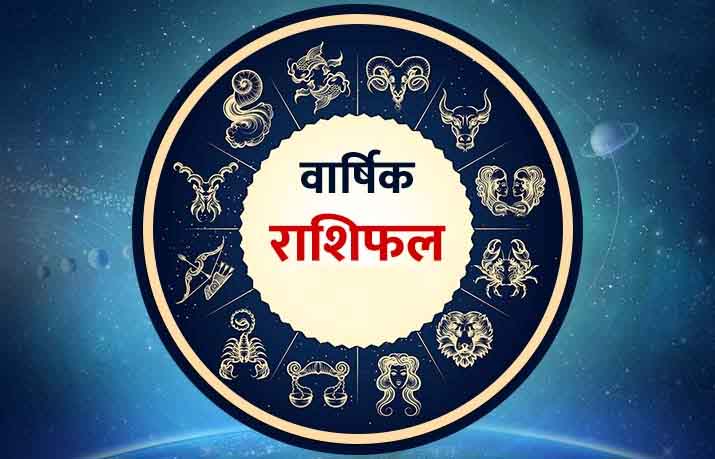 वार्षिक
राशिफल